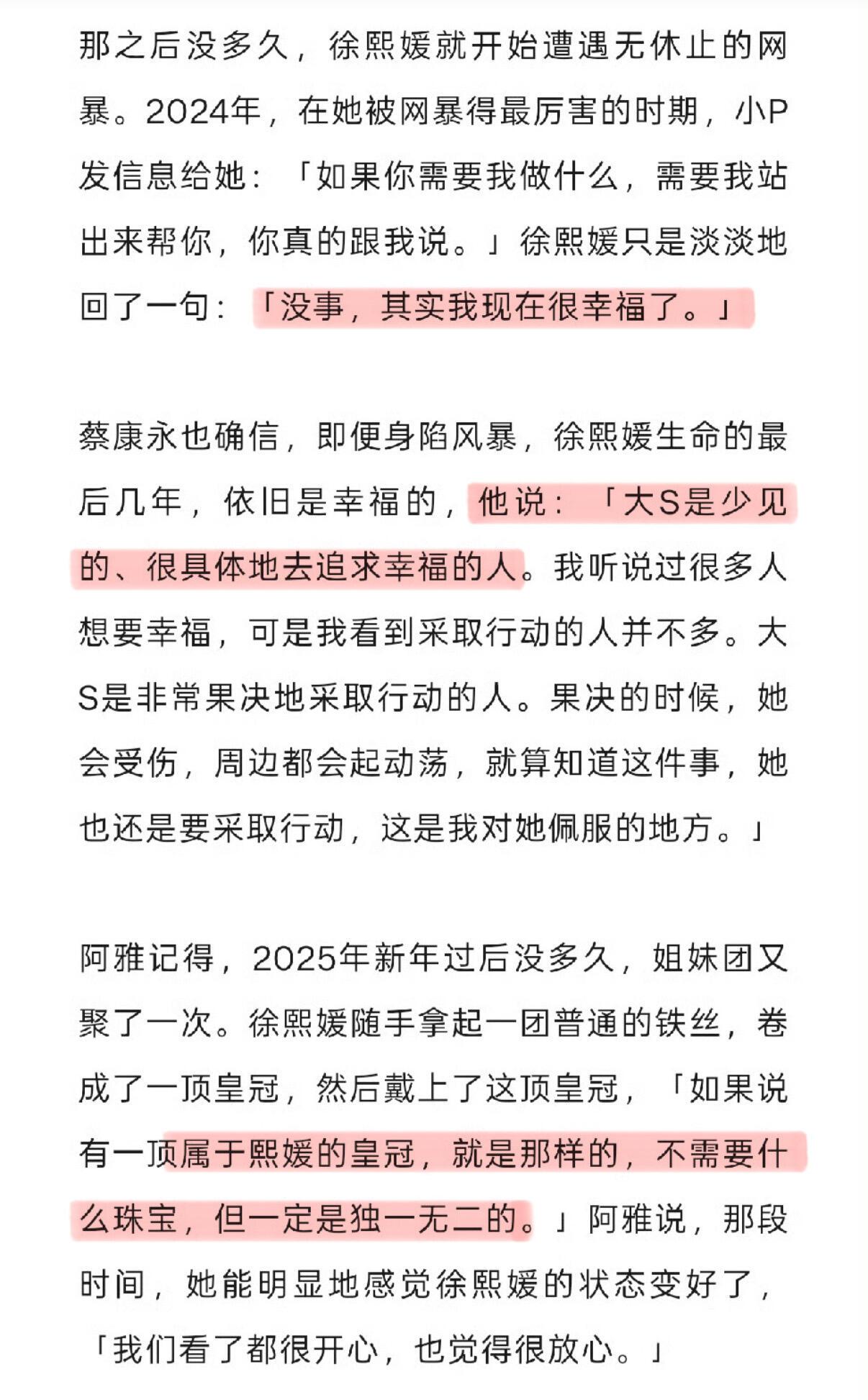 那之后没多久，徐熙媛就开始遭遇无休止的网暴。2024年，在她被网暴得最厉害的时期，小P发信息给她：「如果你需要我做什么，需要我站出来帮你，你真的跟我说。」徐熙媛只是淡淡地回了一句：「没事，其实我现在很幸福了。」

蔡康永也确信，即便身陷风暴，徐熙媛生命的最后几年，依旧是幸福的，他说：「大S是少见的、很具体地去追求幸福的人。我听说过很多人想要幸福，可是我看到采取行动的人并不多。大S是非常果决地采取行动的人。果决的时候，她会受伤，周边都会起动荡，就算知道这件事，她也还是要采取行动，这是我对她佩服的地方。」

阿雅记得，2025年新年过后没多久，姐妹团又聚了一次。徐熙媛随手拿起一团普通的铁丝，卷成了一顶皇冠，然后戴上了这顶皇冠，「如果说有一顶属于熙媛的皇冠，就是那样的，不需要什么珠宝，但一定是独一无二的。」阿雅说，那段时间，她能明显地感觉徐熙媛的状态变好了，「我们看了都很开心，也觉得很放心。」